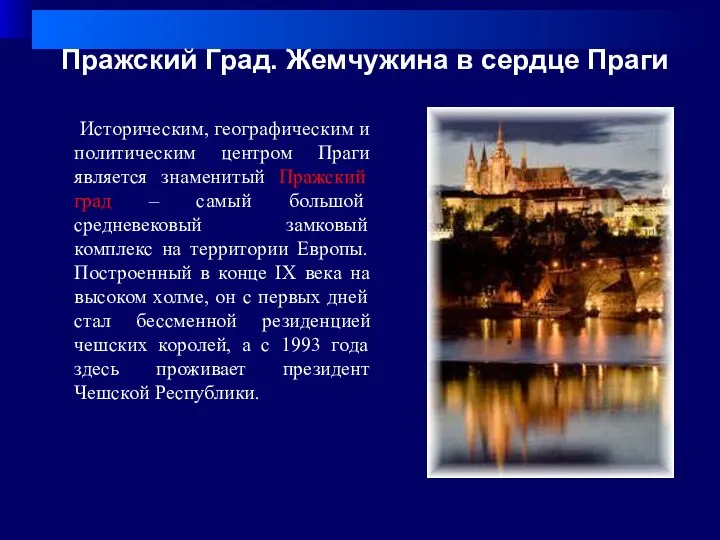 Пражский Град. Жемчужина в сердце Праги

Историческим, географическим и политическим центром Праги является знаменитый Пражский град – самый большой средневековый замковый комплекс на территории Европы. Построенный в конце IX века на высоком холме, он с первых дней стал бессменной резиденцией чешских королей, а с 1993 года здесь проживает президент Чешской Республики.